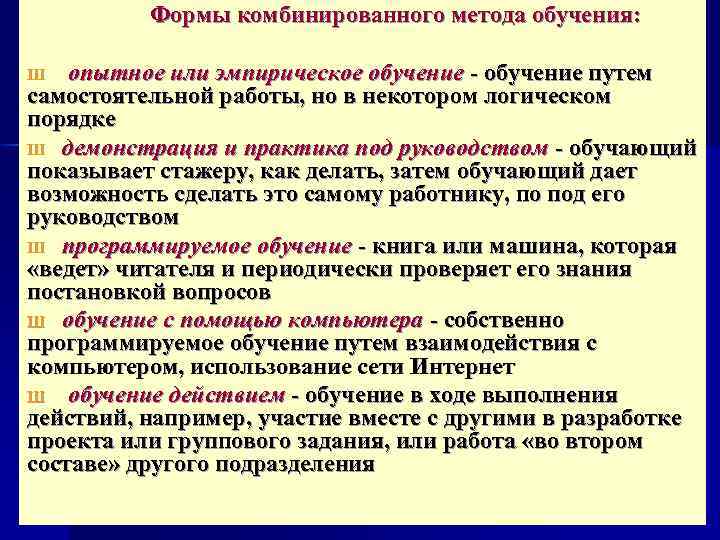 Формы комбинированного метода обучения:

ш опытное или эмпирическое обучение - обучение путем самостоятельной работы, но в некотором логическом порядке

ш демонстрация и практика под руководством - обучающий показывает стажеру, как делать, затем обучающий дает возможность сделать это самому работнику, по под его руководством

ш программируемое обучение - книга или машина, которая «ведет» читателя и периодически проверяет его знания постановкой вопросов

ш обучение с помощью компьютера - собственно программируемое обучение путем взаимодействия с компьютером, использование сети Интернет

ш обучение действием - обучение в ходе выполнения действий, например, участие вместе с другими в разработке проекта или группового задания, или работа «во втором составе» другого подразделения